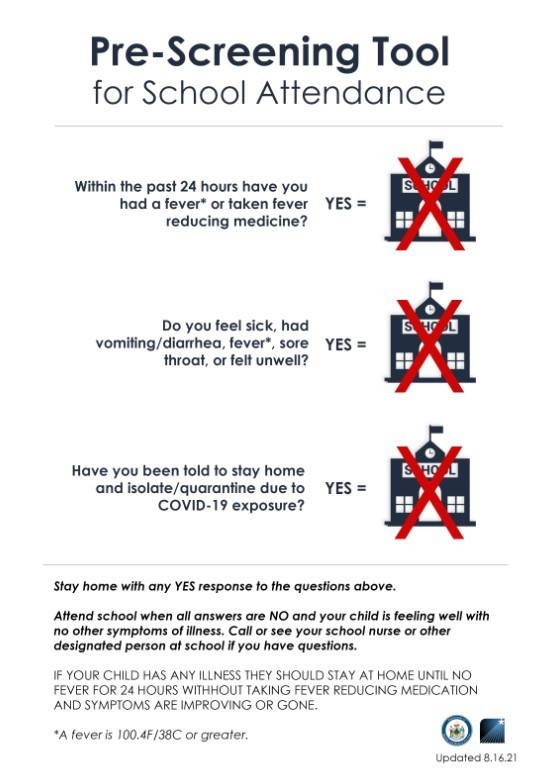 Pre-Screening Tool
for School Attendance

Within the past 24 hours have you had a fever* or taken fever reducing medicine?
YES =
SCHOOL

Do you feel sick, had vomiting/diarrhea, fever*, sore throat, or felt unwell?
YES =
SCHOOL

Have you been told to stay home and isolate/quarantine due to COVID-19 exposure?
YES =
SCHOOL

Stay home with any YES response to the questions above.

Attend school when all answers are NO and your child is feeling well with no other symptoms of illness. Call or see your school nurse or other designated person at school if you have questions.

IF YOUR CHILD HAS ANY ILLNESS THEY SHOULD STAY AT HOME UNTIL NO FEVER FOR 24 HOURS WITHHOUT TAKING FEVER REDUCING MEDICATION AND SYMPTOMS ARE IMPROVING OR GONE.

*A fever is 100.4F/38C or greater.

Updated 8.16.21